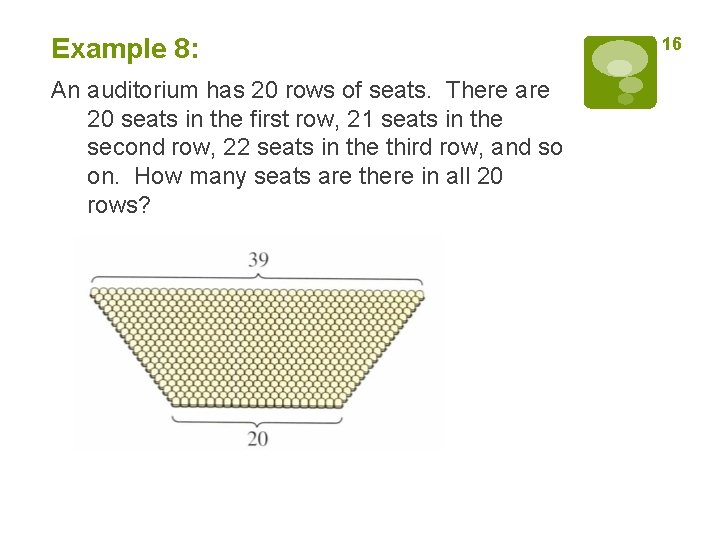 Example 8:

16

An auditorium has 20 rows of seats. There are 20 seats in the first row, 21 seats in the second row, 22 seats in the third row, and so on. How many seats are there in all 20 rows?

39

20